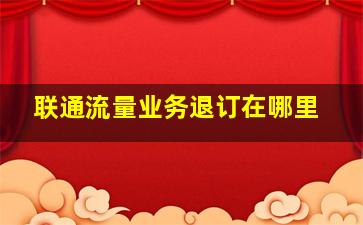 联通流量业务退订在哪里